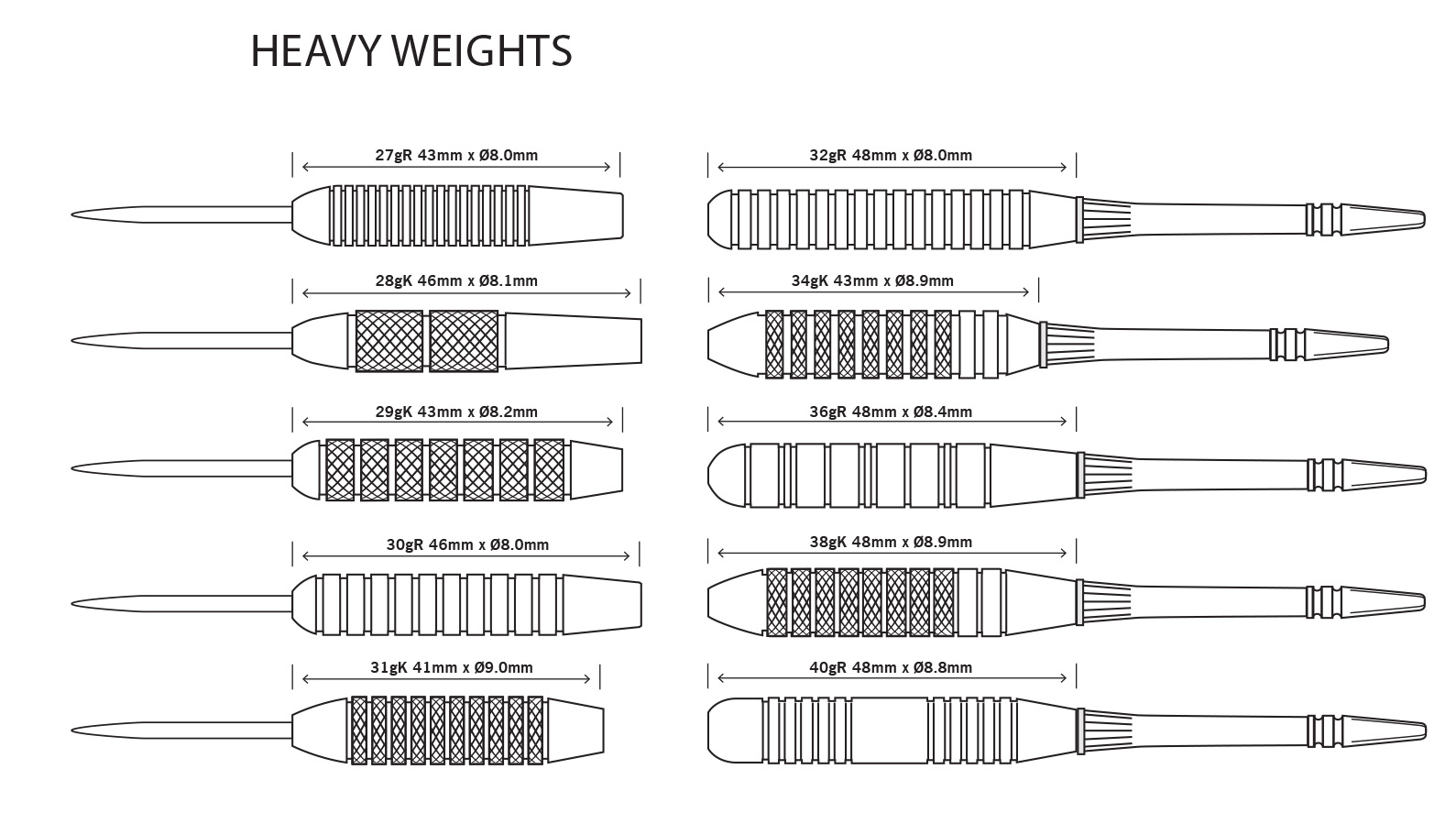 HEAVY WEIGHTS

27gR 43mm x Ø8.0mm

28gK 46mm x Ø8.1mm

29gK 43mm x Ø8.2mm

30gR 46mm x Ø8.0mm

31gK 41mm x Ø9.0mm

32gR 48mm x Ø8.0mm

34gK 43mm x Ø8.9mm

36gR 48mm x Ø8.4mm

38gK 48mm x Ø8.9mm

40gR 48mm x Ø8.8mm